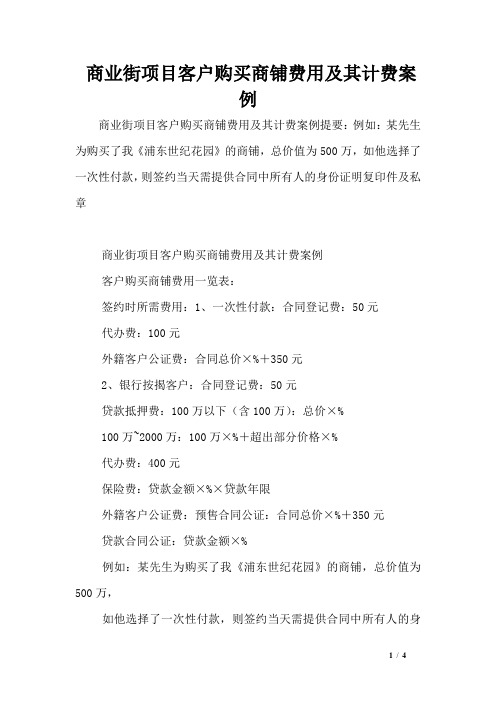 商业街项目客户购买商铺费用及其计费案例

商业街项目客户购买商铺费用及其计费案例提要：例如：某先生为购买了我《浦东世纪花园》的商铺，总价值为500万，如他选择了一次性付款，则签约当天需提供合同中所有人的身份证明复印件及私章

商业街项目客户购买商铺费用及其计费案例

客户购买商铺费用一览表：

签约时所需费用：1、一次性付款：合同登记费：50元

代办费：100元

外籍客户公证费：合同总价×%＋350元

2、银行按揭客户：合同登记费：50元

贷款抵押费：100万以下（含100万)：总价×%

100万~2000万：100万×%＋超出部分价格×%

代办费：400元

保险费：贷款金额×%×贷款年限

外籍客户公证费：预售合同公证：合同总价×%＋350元

贷款合同公证：贷款金额×%

例如：某先生为购买了我《浦东世纪花园》的商铺，总价值为500万，

如他选择了一次性付款，则签约当天需提供合同中所有人的身

1 / 4